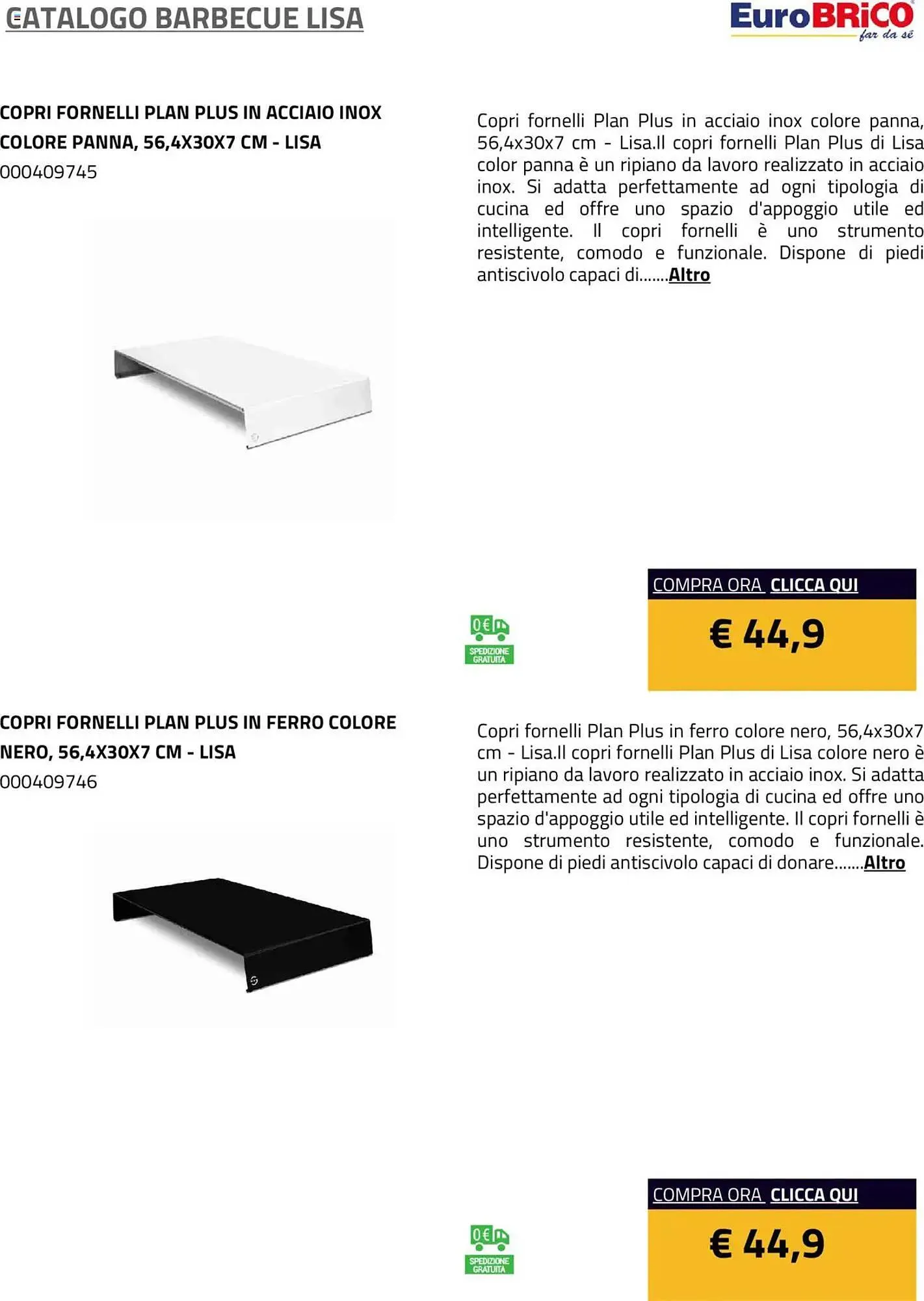 CATALOGO BARBECUE LISA

EuroBRiCO
far da sè

COPRI FORNELLI PLAN PLUS IN ACCIAIO INOX COLORE PANNA, 56,4X30X7 CM - LISA
000409745

Copri fornelli Plan Plus in acciaio inox colore panna, 56,4x30x7 cm - Lisa.Il copri fornelli Plan Plus di Lisa color panna è un ripiano da lavoro realizzato in acciaio inox. Si adatta perfettamente ad ogni tipologia di cucina ed offre uno spazio d'appoggio utile ed intelligente. Il copri fornelli è uno strumento resistente, comodo e funzionale. Dispone di piedi antiscivolo capaci di.......Altro

0€
SPEDIZIONE GRATUITA

COMPRA ORA CLICCA QUI
€ 44,9

COPRI FORNELLI PLAN PLUS IN FERRO COLORE NERO, 56,4X30X7 CM - LISA
000409746

Copri fornelli Plan Plus in ferro colore nero, 56,4x30x7 cm - Lisa.Il copri fornelli Plan Plus di Lisa colore nero è un ripiano da lavoro realizzato in acciaio inox. Si adatta perfettamente ad ogni tipologia di cucina ed offre uno spazio d'appoggio utile ed intelligente. Il copri fornelli è uno strumento resistente, comodo e funzionale. Dispone di piedi antiscivolo capaci di donare.......Altro

0€
SPEDIZIONE GRATUITA

COMPRA ORA CLICCA QUI
€ 44,9